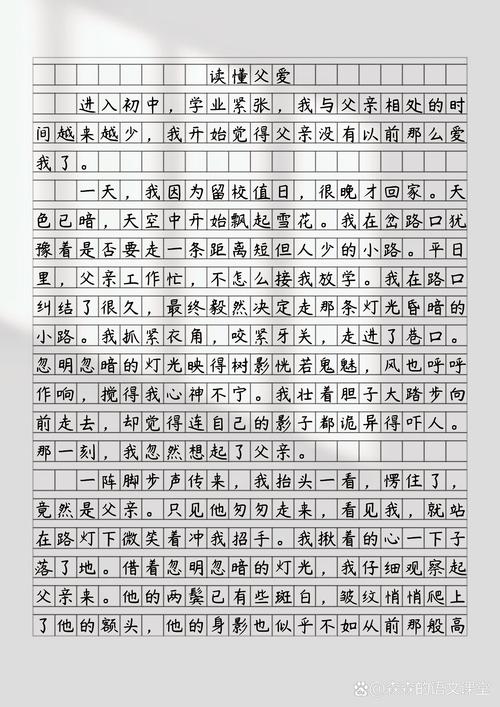 读懂父爱

进入初中，学业紧张，我与父亲相处的时间越来越少，我开始觉得父亲没有以前那么爱我了。

一天，我因为留校值日，很晚才回家。天色已暗，天空中开始飘起雪花。我在岔路口犹豫着是否要走一条距离短但人少的小路。平日里，父亲工作忙，不怎么接我放学。我在路口纠结了很久，最终毅然决定走那条灯光昏暗的小路。我抓紧衣角，咬紧牙关，走进了巷口。忽明忽暗的灯光映得树影恍若鬼魅，风也呼呼作响，搅得我心神不宁。我壮着胆子大踏步向前走去，却觉得连自己的影子都诡异得吓人。那一刻，我忽然想起了父亲。

一阵脚步声传来，我抬头一看，愣住了，竟然是父亲。只见他匆匆走来，看见我，就站在路灯下微笑着冲我招手。我揪着的心一下子落了地。借着忽明忽暗的灯光，我仔细观察起父亲来。他的两鬓已有些斑白，皱纹悄悄爬上了他的额头，他的身影也似乎不如从前那般高

@森森的语文课堂